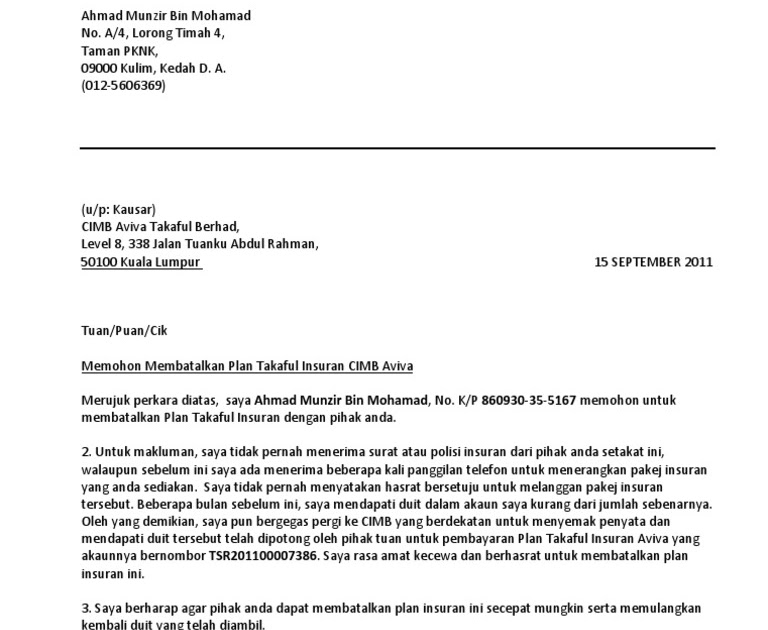 Ahmad Munzir Bin Mohamad
No. A/4, Lorong Timah 4,
Taman PKNK,
09000 Kulim, Kedah D. A.
(012-5606369)

(u/p: Kausar)
CIMB Aviva Takaful Berhad,
Level 8, 338 Jalan Tuanku Abdul Rahman,
50100 Kuala Lumpur

15 SEPTEMBER 2011

Tuan/Puan/Cik

Memohon Membatalkan Plan Takaful Insuran CIMB Aviva

Merujuk perkara diatas, saya Ahmad Munzir Bin Mohamad, No. K/P 860930-35-5167 memohon untuk membatalkan Plan Takaful Insuran dengan pihak anda.

2. Untuk makluman, saya tidak pernah menerima surat atau polisi insuran dari pihak anda setakat ini, walaupun sebelum ini saya ada menerima beberapa kali panggilan telefon untuk menerangkan pakej insuran yang anda sediakan. Saya tidak pernah menyatakan hasrat bersetuju untuk melanggan pakej insuran tersebut. Beberapa bulan sebelum ini, saya mendapati duit dalam akaun saya kurang dari jumlah sebenarnya. Oleh yang demikian, saya pun bergegas pergi ke CIMB yang berdekatan untuk menyemak penyata dan mendapati duit tersebut telah dipotong oleh pihak tuan untuk pembayaran Plan Takaful Insuran Aviva yang akaunnya bernombor TSR201100007386. Saya rasa amat kecewa dan berhasrat untuk membatalkan plan insuran ini.

3. Saya berharap agar pihak anda dapat membatalkan plan insuran ini secepat mungkin serta memulangkan kembali duit yang telah diambil.